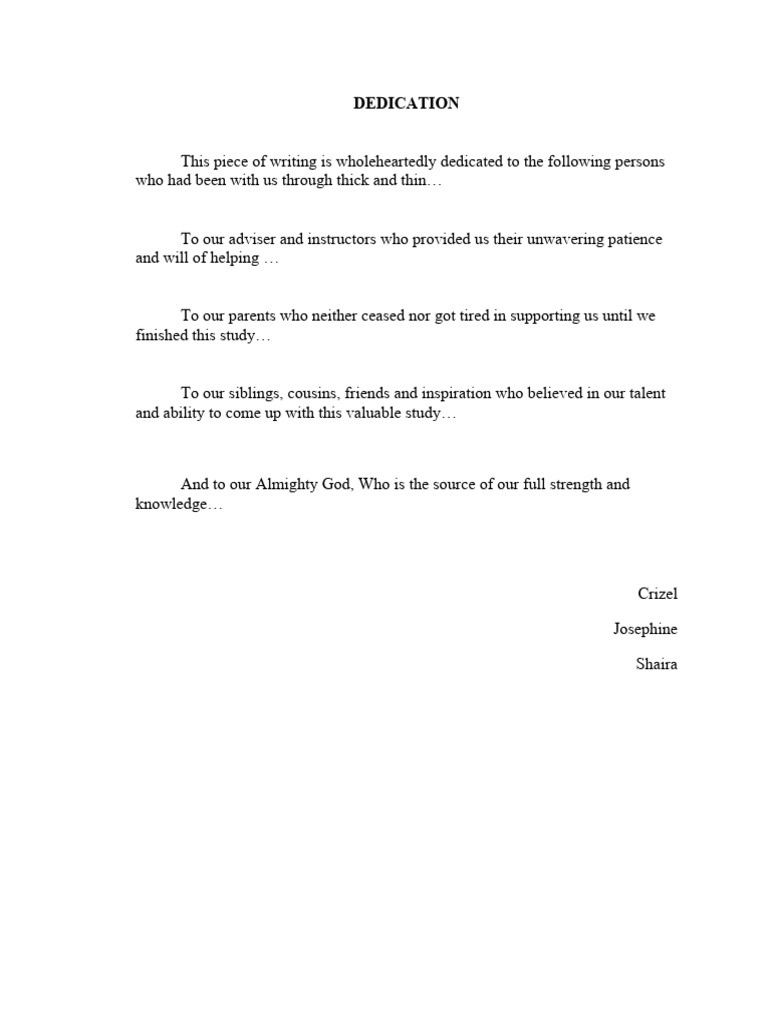 DEDICATION

This piece of writing is wholeheartedly dedicated to the following persons who had been with us through thick and thin…

To our adviser and instructors who provided us their unwavering patience and will of helping …

To our parents who neither ceased nor got tired in supporting us until we finished this study…

To our siblings, cousins, friends and inspiration who believed in our talent and ability to come up with this valuable study…

And to our Almighty God, Who is the source of our full strength and knowledge…

Crizel

Josephine

Shaira